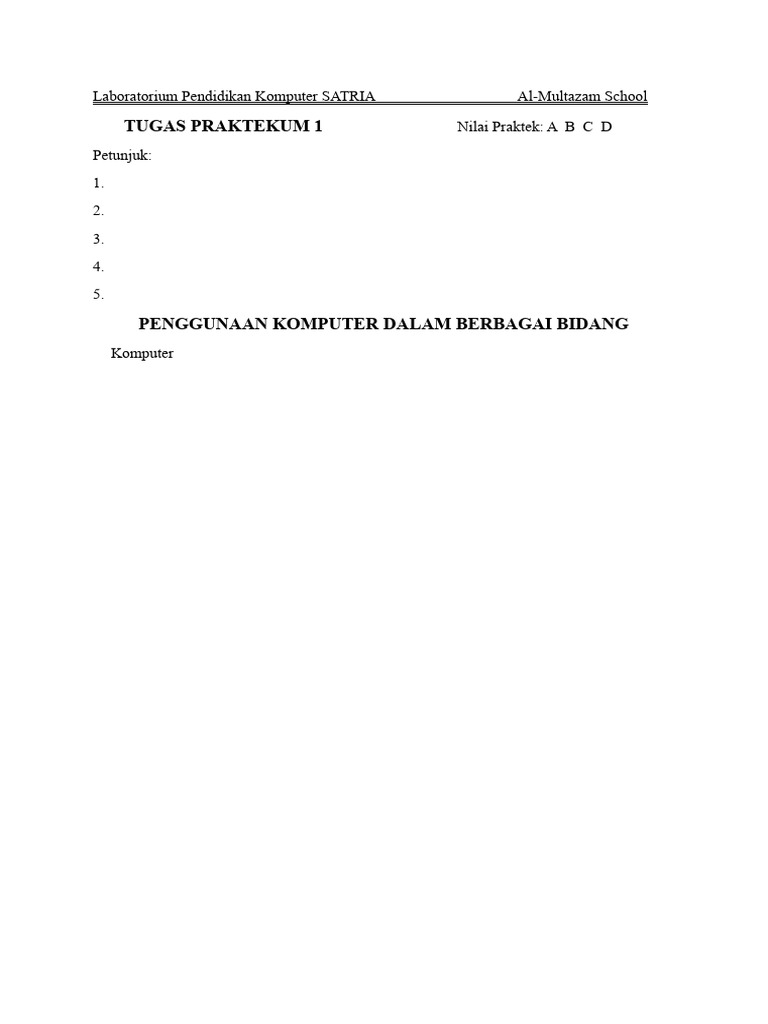 Laboratorium Pendidikan Komputer SATRIA Al-Multazam School

TUGAS PRAKTEKUM 1 Nilai Praktek: A B C D

Petunjuk:

1.

2.

3.

4.

5.

PENGGUNAAN KOMPUTER DALAM BERBAGAI BIDANG

Komputer